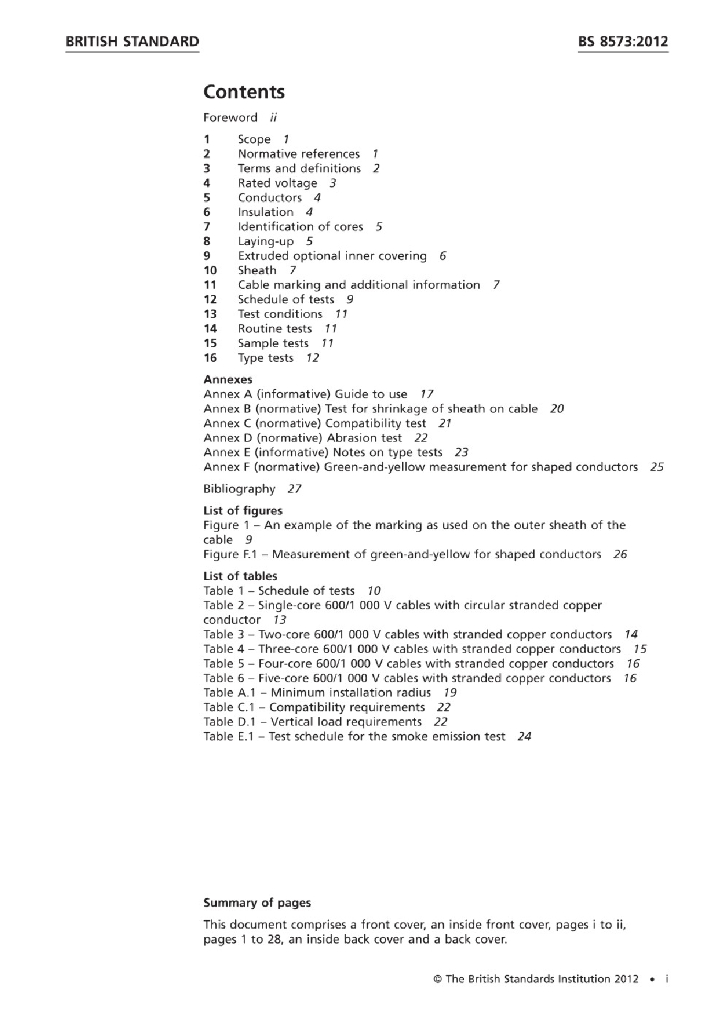 BRITISH STANDARD BS 8573:2012

Contents

Foreword ii

1 Scope 1
2 Normative references 1
3 Terms and definitions 2
4 Rated voltage 3
5 Conductors 4
6 Insulation 4
7 Identification of cores 5
8 Laying-up 5
9 Extruded optional inner covering 6
10 Sheath 7
11 Cable marking and additional information 7
12 Schedule of tests 9
13 Test conditions 11
14 Routine tests 11
15 Sample tests 11
16 Type tests 12

Annexes
Annex A (informative) Guide to use 17
Annex B (normative) Test for shrinkage of sheath on cable 20
Annex C (normative) Compatibility test 21
Annex D (normative) Abrasion test 22
Annex E (informative) Notes on type tests 23
Annex F (normative) Green-and-yellow measurement for shaped conductors 25

Bibliography 27

List of figures
Figure 1 – An example of the marking as used on the outer sheath of the cable 9
Figure F.1 – Measurement of green-and-yellow for shaped conductors 26

List of tables
Table 1 – Schedule of tests 10
Table 2 – Single-core 600/1 000 V cables with circular stranded copper conductor 13
Table 3 – Two-core 600/1 000 V cables with stranded copper conductors 14
Table 4 – Three-core 600/1 000 V cables with stranded copper conductors 15
Table 5 – Four-core 600/1 000 V cables with stranded copper conductors 16
Table 6 – Five-core 600/1 000 V cables with stranded copper conductors 16
Table A.1 – Minimum installation radius 19
Table C.1 – Compatibility requirements 22
Table D.1 – Vertical load requirements 22
Table E.1 – Test schedule for the smoke emission test 24

Summary of pages
This document comprises a front cover, an inside front cover, pages i to ii, pages 1 to 28, an inside back cover and a back cover.

© The British Standards Institution 2012 • i